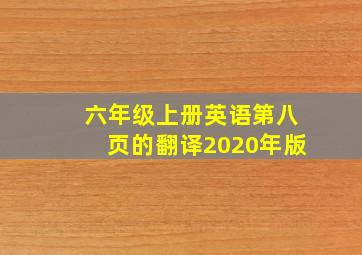 六年级上册英语第八页的翻译2020年版